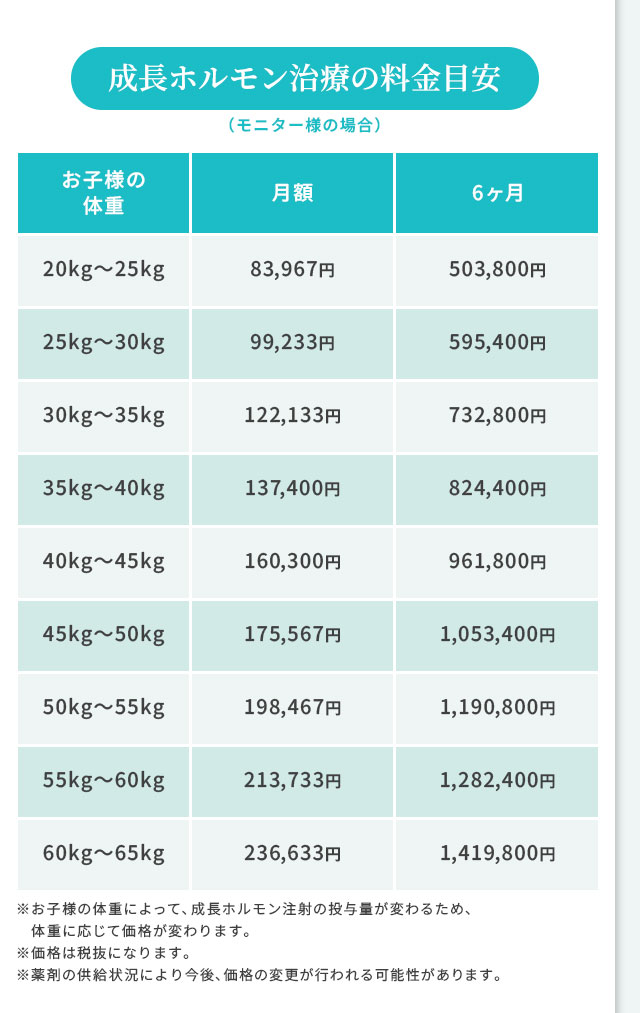 成長ホルモン治療の料金目安

（モニター様の場合）

| お子様の体重 | 月額 | 6ヶ月 |
|---|---|---|
| 20kg〜25kg | 83,967円 | 503,800円 |
| 25kg〜30kg | 99,233円 | 595,400円 |
| 30kg〜35kg | 122,133円 | 732,800円 |
| 35kg〜40kg | 137,400円 | 824,400円 |
| 40kg〜45kg | 160,300円 | 961,800円 |
| 45kg〜50kg | 175,567円 | 1,053,400円 |
| 50kg〜55kg | 198,467円 | 1,190,800円 |
| 55kg〜60kg | 213,733円 | 1,282,400円 |
| 60kg〜65kg | 236,633円 | 1,419,800円 |

※お子様の体重によって、成長ホルモン注射の投与量が変わるため、体重に応じて価格が変わります。
※価格は税抜になります。
※薬剤の供給状況により今後、価格の変更が行われる可能性があります。